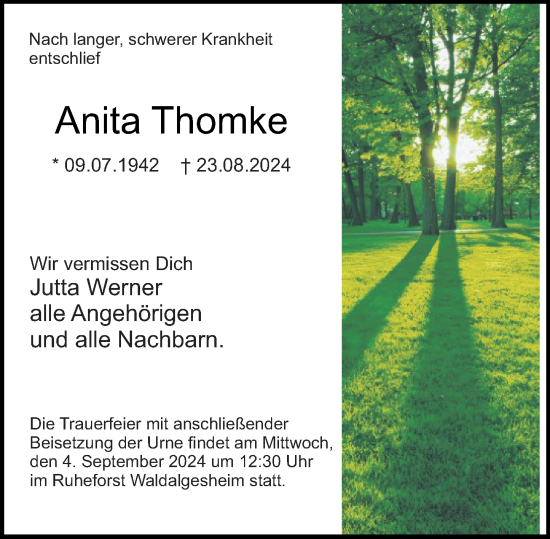 Nach langer, schwerer Krankheit entschlief

Anita Thomke

* 09.07.1942 † 23.08.2024

Wir vermissen Dich
Jutta Werner
alle Angehörigen
und alle Nachbarn.

Die Trauerfeier mit anschließender Beisetzung der Urne findet am Mittwoch, den 4. September 2024 um 12:30 Uhr im Ruheforst Waldalgesheim statt.